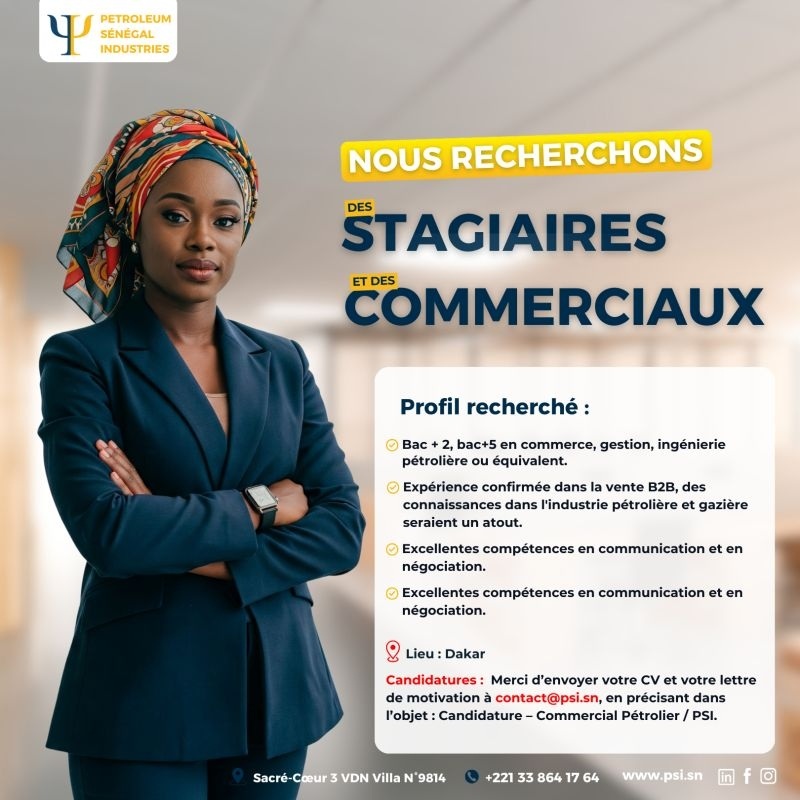 PETROLEUM SÉNÉGAL INDUSTRIES

NOUS RECHERCHONS

DES STAGIAIRES

ET DES COMMERCIAUX

Profil recherché :

Bac + 2, bac+5 en commerce, gestion, ingénierie pétrolière ou équivalent.

Expérience confirmée dans la vente B2B, des connaissances dans l'industrie pétrolière et gazière seraient un atout.

Excellentes compétences en communication et en négociation.

Excellentes compétences en communication et en négociation.

Lieu : Dakar

Candidatures : Merci d'envoyer votre CV et votre lettre de motivation à contact@psi.sn, en précisant dans l'objet : Candidature – Commercial Pétrolier / PSI.

Sacré-Cœur 3 VDN Villa N°9814 +221 33 864 17 64 www.psi.sn